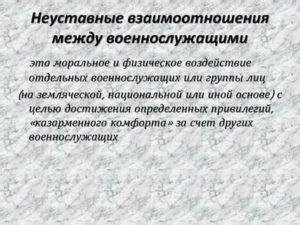 Неуставные взаимоотношения между военнослужащими

это моральное и физическое воздействие отдельных военнослужащих или группы лиц (на земляческой, национальной или иной основе) с целью достижения определенных привилегий, «казарменного комфорта» за счет других военнослужащих